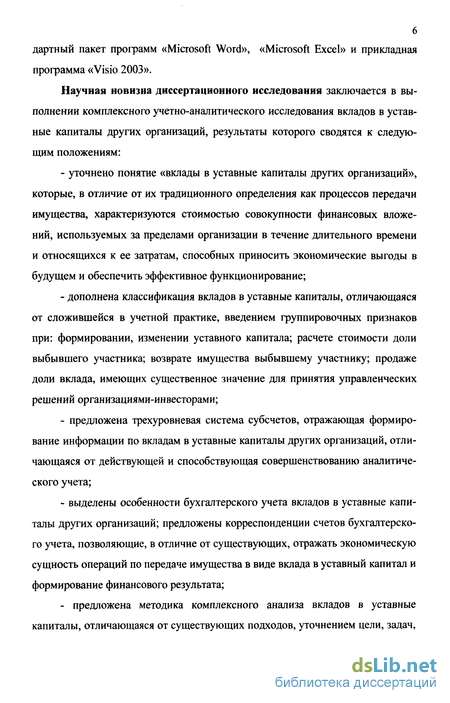 6

дартный пакет программ «Microsoft Word», «Microsoft Excel» и прикладная программа «Visio 2003».

Научная новизна диссертационного исследования заключается в выполнении комплексного учетно-аналитического исследования вкладов в уставные капиталы других организаций, результаты которого сводятся к следующим положениям:

- уточнено понятие «вклады в уставные капиталы других организаций», которые, в отличие от их традиционного определения как процессов передачи имущества, характеризуются стоимостью совокупности финансовых вложений, используемых за пределами организации в течение длительного времени и относящихся к ее затратам, способных приносить экономические выгоды в будущем и обеспечить эффективное функционирование;

- дополнена классификация вкладов в уставные капиталы, отличающаяся от сложившейся в учетной практике, введением группировочных признаков при: формировании, изменении уставного капитала; расчете стоимости доли выбывшего участника; возврате имущества выбывшему участнику; продаже доли вклада, имеющих существенное значение для принятия управленческих решений организациями-инвесторами;

- предложена трехуровневая система субсчетов, отражающая формирование информации по вкладам в уставные капиталы других организаций, отличающаяся от действующей и способствующая совершенствованию аналитического учета;

- выделены особенности бухгалтерского учета вкладов в уставные капиталы других организаций; предложены корреспонденции счетов бухгалтерского учета, позволяющие, в отличие от существующих, отражать экономическую сущность операций по передаче имущества в виде вклада в уставный капитал и формирование финансового результата;

- предложена методика комплексного анализа вкладов в уставные капиталы, отличающаяся от существующих подходов, уточнением цели, задач,

dsLib.net
библиотека диссертаций